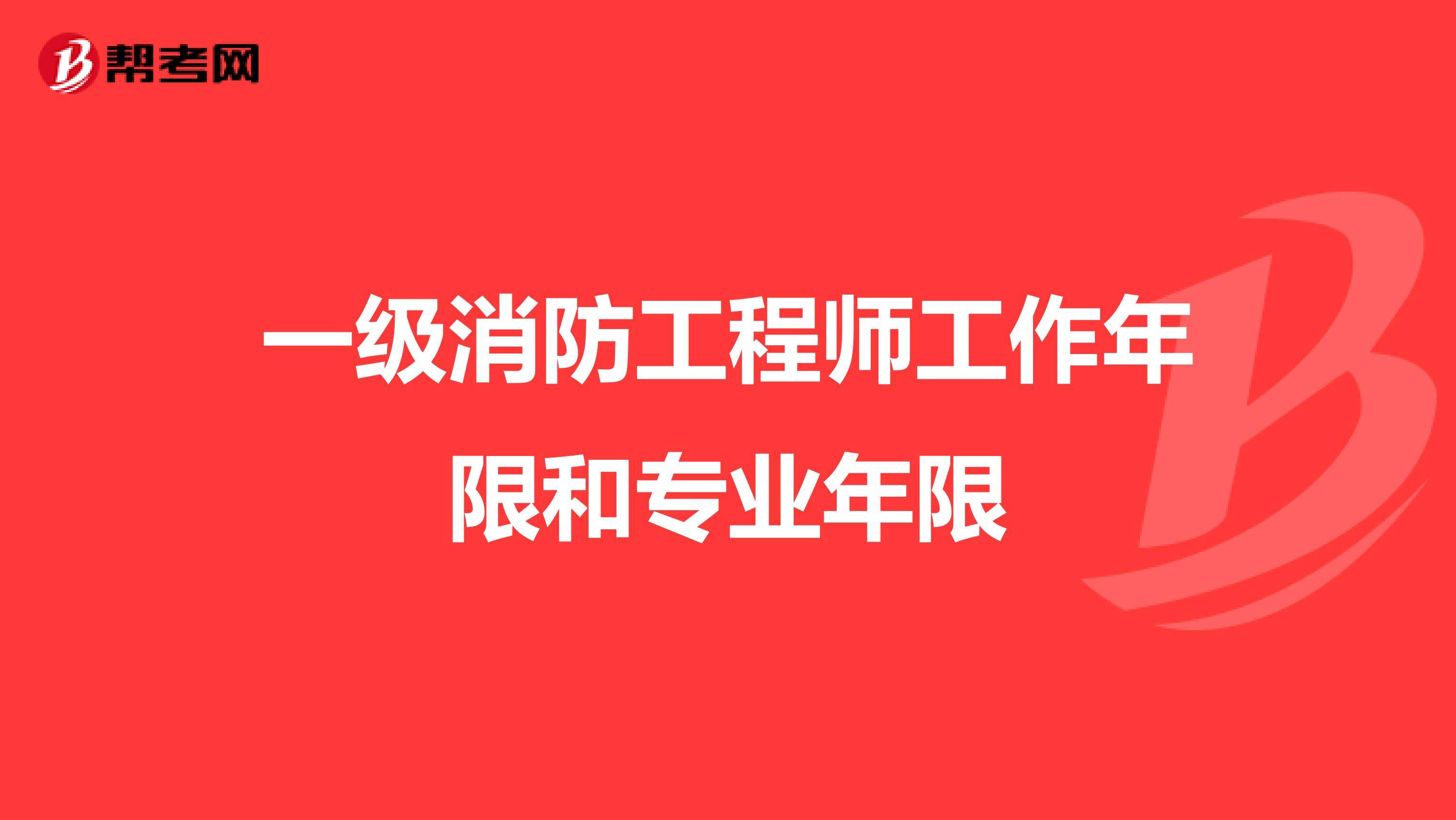 帮考网

一级消防工程师工作年限和专业年限